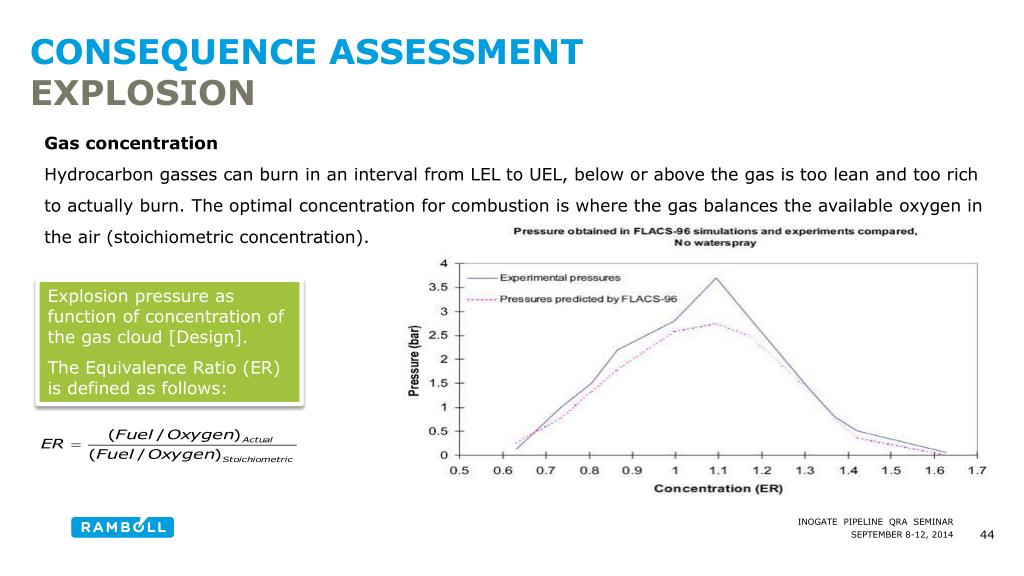 CONSEQUENCE ASSESSMENT
EXPLOSION

Gas concentration

Hydrocarbon gasses can burn in an interval from LEL to UEL, below or above the gas is too lean and too rich to actually burn. The optimal concentration for combustion is where the gas balances the available oxygen in the air (stoichiometric concentration).

Explosion pressure as function of concentration of the gas cloud [Design].

The Equivalence Ratio (ER) is defined as follows:

$ER = \frac{(Fuel / Oxygen)_{Actual}}{(Fuel / Oxygen)_{Stoichiometric}}$

Pressure obtained in FLACS-96 simulations and experiments compared, No waterspray

Experimental pressures
Pressures predicted by FLACS-96

Pressure (bar)
4
3.5
3
2.5
2
1.5
1
0.5
0

0.5 0.6 0.7 0.8 0.9 1 1.1 1.2 1.3 1.4 1.5 1.6 1.7
Concentration (ER)

RAMBOLL

INOGATE PIPELINE QRA SEMINAR
SEPTEMBER 8-12, 2014
44